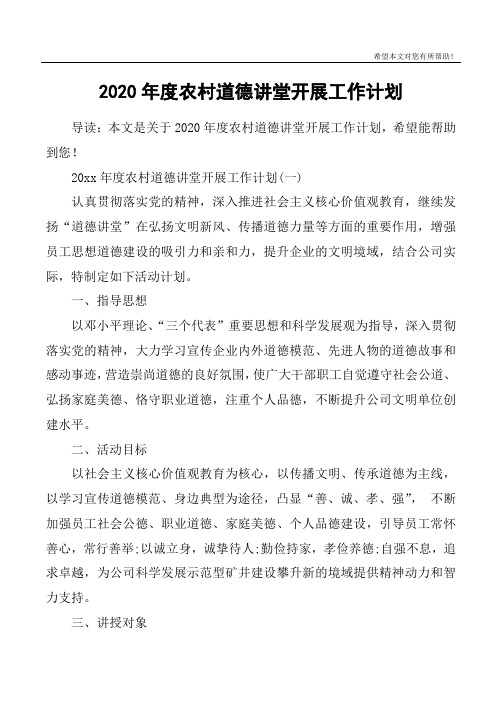 希望本文对您有所帮助！

2020 年度农村道德讲堂开展工作计划

导读：本文是关于 2020 年度农村道德讲堂开展工作计划，希望能帮助到您！

20xx 年度农村道德讲堂开展工作计划(一)

认真贯彻落实党的精神，深入推进社会主义核心价值观教育，继续发扬“道德讲堂”在弘扬文明新风、传播道德力量等方面的重要作用，增强员工思想道德建设的吸引力和亲和力，提升企业的文明境域，结合公司实际，特制定如下活动计划。

一、指导思想

以邓小平理论、“三个代表”重要思想和科学发展观为指导，深入贯彻落实党的精神，大力学习宣传企业内外道德模范、先进人物的道德故事和感动事迹，营造崇尚道德的良好氛围，使广大干部职工自觉遵守社会公道、弘扬家庭美德、恪守职业道德，注重个人品德，不断提升公司文明单位创建水平。

二、活动目标

以社会主义核心价值观教育为核心，以传播文明、传承道德为主线，以学习宣传道德模范、身边典型为途径，凸显“善、诚、孝、强”， 不断加强员工社会公德、职业道德、家庭美德、个人品德建设，引导员工常怀善心，常行善举;以诚立身，诚挚待人;勤俭持家，孝俭养德;自强不息，追求卓越，为公司科学发展示范型矿井建设攀升新的境域提供精神动力和智力支持。

三、讲授对象